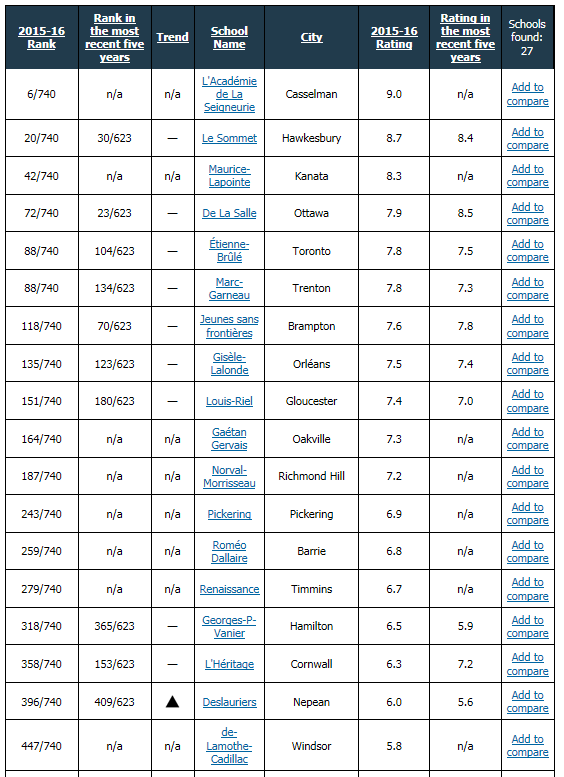 | 2015-16 Rank | Rank in the most recent five years | Trend | School Name | City | 2015-16 Rating | Rating in the most recent five years | Schools found: 27 |
|---|---|---|---|---|---|---|---|
| 6/740 | n/a | n/a | L'Académie de La Seigneurie | Casselman | 9.0 | n/a | Add to compare |
| 20/740 | 30/623 | — | Le Sommet | Hawkesbury | 8.7 | 8.4 | Add to compare |
| 42/740 | n/a | n/a | Maurice-Lapointe | Kanata | 8.3 | n/a | Add to compare |
| 72/740 | 23/623 | — | De La Salle | Ottawa | 7.9 | 8.5 | Add to compare |
| 88/740 | 104/623 | — | Étienne-Brûlé | Toronto | 7.8 | 7.5 | Add to compare |
| 88/740 | 134/623 | — | Marc-Garneau | Trenton | 7.8 | 7.3 | Add to compare |
| 118/740 | 70/623 | — | Jeunes sans frontières | Brampton | 7.6 | 7.8 | Add to compare |
| 135/740 | 123/623 | — | Gisèle-Lalonde | Orléans | 7.5 | 7.4 | Add to compare |
| 151/740 | 180/623 | — | Louis-Riel | Gloucester | 7.4 | 7.0 | Add to compare |
| 164/740 | n/a | n/a | Gaétan Gervais | Oakville | 7.3 | n/a | Add to compare |
| 187/740 | n/a | n/a | Norval-Morrisseau | Richmond Hill | 7.2 | n/a | Add to compare |
| 243/740 | n/a | n/a | Pickering | Pickering | 6.9 | n/a | Add to compare |
| 259/740 | n/a | n/a | Roméo Dallaire | Barrie | 6.8 | n/a | Add to compare |
| 279/740 | n/a | n/a | Renaissance | Timmins | 6.7 | n/a | Add to compare |
| 318/740 | 365/623 | — | Georges-P-Vanier | Hamilton | 6.5 | 5.9 | Add to compare |
| 358/740 | 153/623 | — | L'Héritage | Cornwall | 6.3 | 7.2 | Add to compare |
| 396/740 | 409/623 | ▲ | Deslauriers | Nepean | 6.0 | 5.6 | Add to compare |
| 447/740 | n/a | n/a | de-Lamothe-Cadillac | Windsor | 5.8 | n/a | Add to compare |